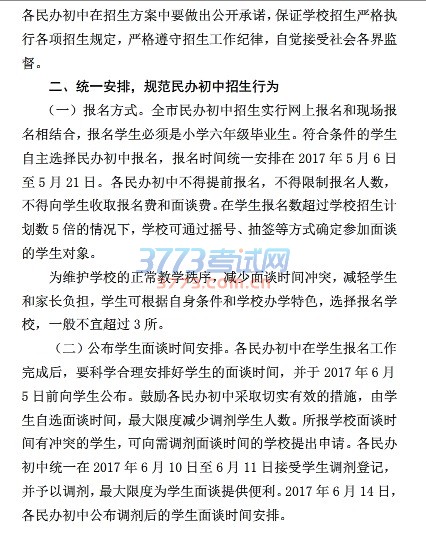 各民办初中在招生方案中要做出公开承诺，保证学校招生严格执行各项招生规定，严格遵守招生工作纪律，自觉接受社会各界监督。

二、统一安排，规范民办初中招生行为

（一）报名方式。全市民办初中招生实行网上报名和现场报名相结合，报名学生必须是小学六年级毕业生。符合条件的学生自主选择民办初中报名，报名时间统一安排在 2017 年 5 月 6 日至 5 月 21 日。各民办初中不得提前报名，不得限制报名人数，不得向学生收取报名费和面谈费。在学生报名数超过学校招生计划数 5 倍的情况下，学校可通过摇号、抽签等方式确定参加面谈的学生对象。

3773考试网
3773.com.cn

为维护学校的正常教学秩序，减少面谈时间冲突，减轻学生和家长负担，学生可根据自身条件和学校办学特色，选择报名学校，一般不宜超过 3 所。

（二）公布学生面谈时间安排。各民办初中在学生报名工作完成后，要科学合理安排好学生的面谈时间，并于 2017 年 6 月 5 日前向学生公布。鼓励各民办初中采取切实有效的措施，由学生自选面谈时间，最大限度减少调剂学生人数。所报学校面谈时间有冲突的学生，可向需调剂面谈时间的学校提出申请。各民办初中统一在 2017 年 6 月 10 日至 6 月 11 日接受学生调剂登记，并予以调剂，最大限度为学生面谈提供便利。2017 年 6 月 14 日，各民办初中公布调剂后的学生面谈时间安排。